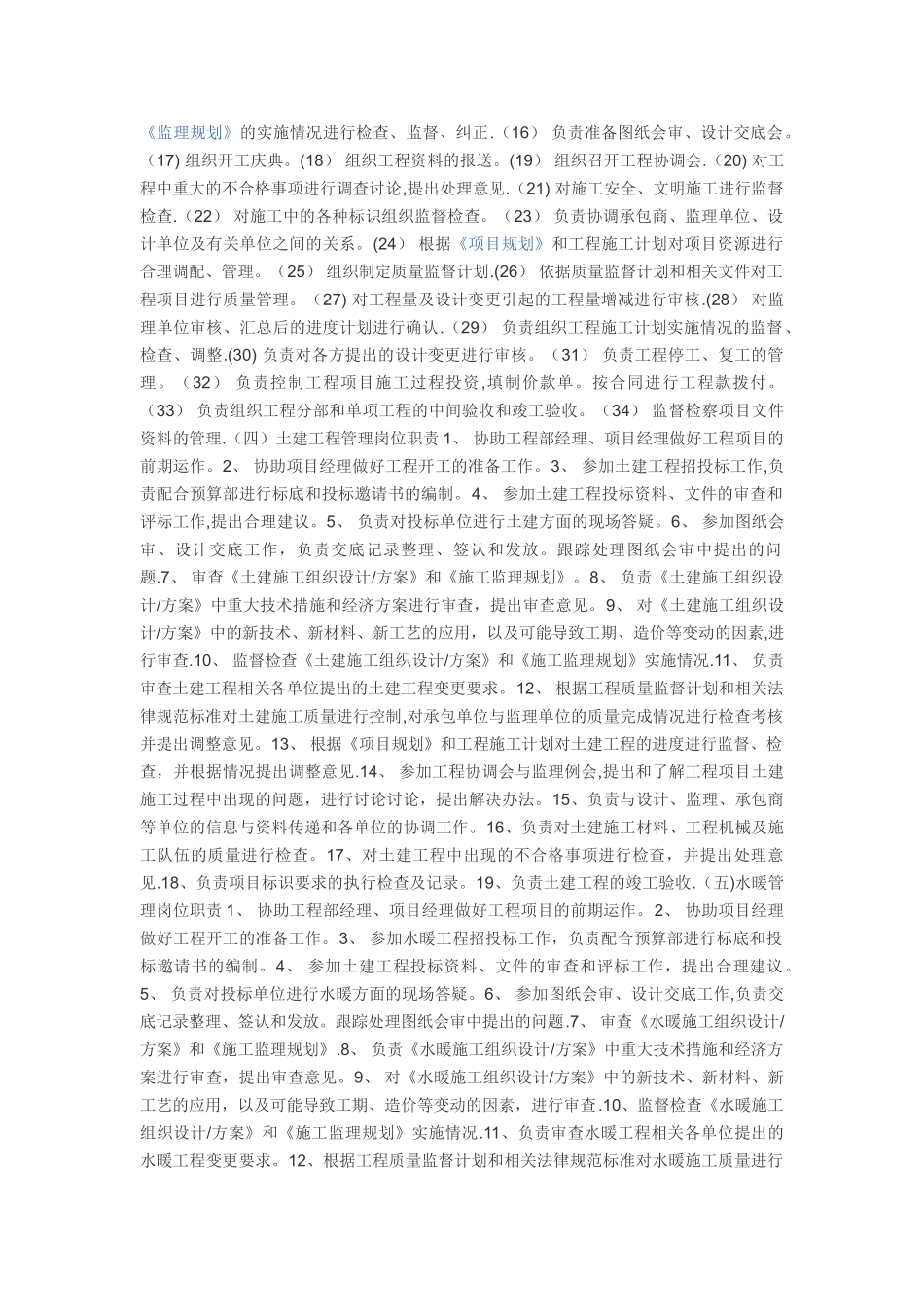 《监理规划》的实施情况进行检查、监督、纠正.（16） 负责准备图纸会审、设计交底会。（17) 组织开工庆典。(18） 组织工程资料的报送。(19） 组织召开工程协调会.(20) 对工程中重大的不合格事项进行调查讨论,提出处理意见.（21) 对施工安全、文明施工进行监督检查.（22） 对施工中的各种标识组织监督检查。（23） 负责协调承包商、监理单位、设计单位及有关单位之间的关系。(24） 根据《项目规划》和工程施工计划对项目资源进行合理调配、管理。（25） 组织制定质量监督计划.(26） 依据质量监督计划和相关文件对工程项目进行质量管理。（27) 对工程量及设计变更引起的工程量增减进行审核.(28） 对监理单位审核、汇总后的进度计划进行确认.（29） 负责组织工程施工计划实施情况的监督、检查、调整.(30) 负责对各方提出的设计变更进行审核。（31） 负责工程停工、复工的管理。（32） 负责控制工程项目施工过程投资,填制价款单。按合同进行工程款拨付。（33） 负责组织工程分部和单项工程的中间验收和竣工验收。（34） 监督检察项目文件资料的管理.（四）土建工程管理岗位职责 1、 协助工程部经理、项目经理做好工程项目的前期运作。2、 协助项目经理做好工程开工的准备工作。3、 参加土建工程招投标工作,负责配合预算部进行标底和投标邀请书的编制。4、 参加土建工程投标资料、文件的审查和评标工作,提出合理建议。5、 负责对投标单位进行土建方面的现场答疑。6、 参加图纸会审、设计交底工作，负责交底记录整理、签认和发放。跟踪处理图纸会审中提出的问题.7、 审查《土建施工组织设计/方案》和《施工监理规划》。8、 负责《土建施工组织设计/方案》中重大技术措施和经济方案进行审查，提出审查意见。9、 对《土建施工组织设计/方案》中的新技术、新材料、新工艺的应用，以及可能导致工期、造价等变动的因素,进行审查.10、 监督检查《土建施工组织设计/方案》和《施工监理规划》实施情况.11、 负责审查土建工程相关各单位提出的土建工程变更要求。12、 根据工程质量监督计划和相关法律规范标准对土建施工质量进行控制,对承包单位与监理单位的质量完成情况进行检查考核并提出调整意见。13、 根据《项目规划》和工程施工计划对土建工程的进度进行监督、检查，并根据情况提出调整意见.14、 参加工程协调会与监理例会,提出和了解工程项目土建施工过程中出现的问题，进行讨论讨论，提出解决办法。15、负责与设计、监理、承包商等单位的信息与资料传递和各单位的协调工作。16、负责对土建施工材料、工程机械及施工队伍的质量进行检查。17、对土建工程中出现的不合格事项进行检查，并提出处理意见.18、负责项目标识要求的执行检查及记录。19、负责土建工程的竣工验收.（五)水暖管理岗位职责 1、 协助工程部经理、项目经理做好工程项目的前期运作。2、 协助项目经理做好工程开工的准备工作。3、 参加水暖工程招投标工作，负责配合预算部进行标底和投标邀请书的编制。4、 参加土建工程投标资料、文件的审查和评标工作，提出合理建议。5、 负责对投标单位进行水暖方面的现场答疑。6、 参加图纸会审、设计交底工作,负责交底记录整理、签认和发放。跟踪处理图纸会审中提出的问题.7、 审查《水暖施工组织设计/方案》和《施工监理规划》.8、 负责《水暖施工组织设计/方案》中重大技术措施和经济方案进行审查，提出审查意见。9、 对《水暖施工组织设计/方案》中的新技术、新材料、新工艺的应用，以及可能导致工期、造价等变动的因素，进行审查.10、监督检查《水暖施工组织设计/方案》和《施工监理规划》实施情况.11、负责审查水暖工程相关各单位提出的水暖工程变更要求。12、根据工程质量监督计划和相关法律规范标准对水暖施工质量进行